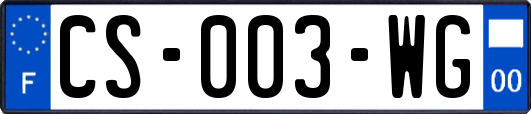 F
CS-003-WG
00